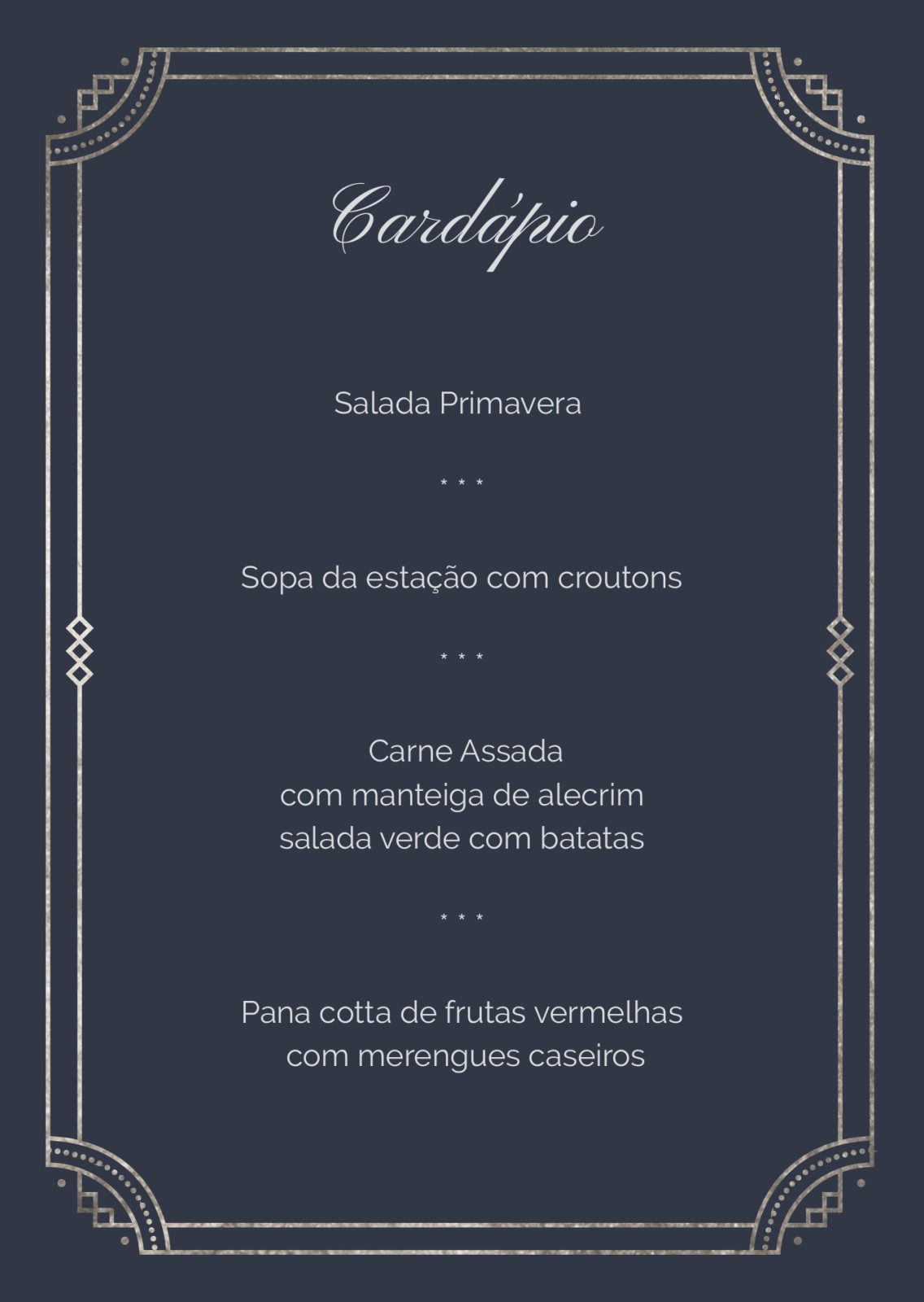 Cardápio

Salada Primavera

* * *

Sopa da estação com croutons

* * *

Carne Assada
com manteiga de alecrim
salada verde com batatas

* * *

Pana cotta de frutas vermelhas
com merengues caseiros